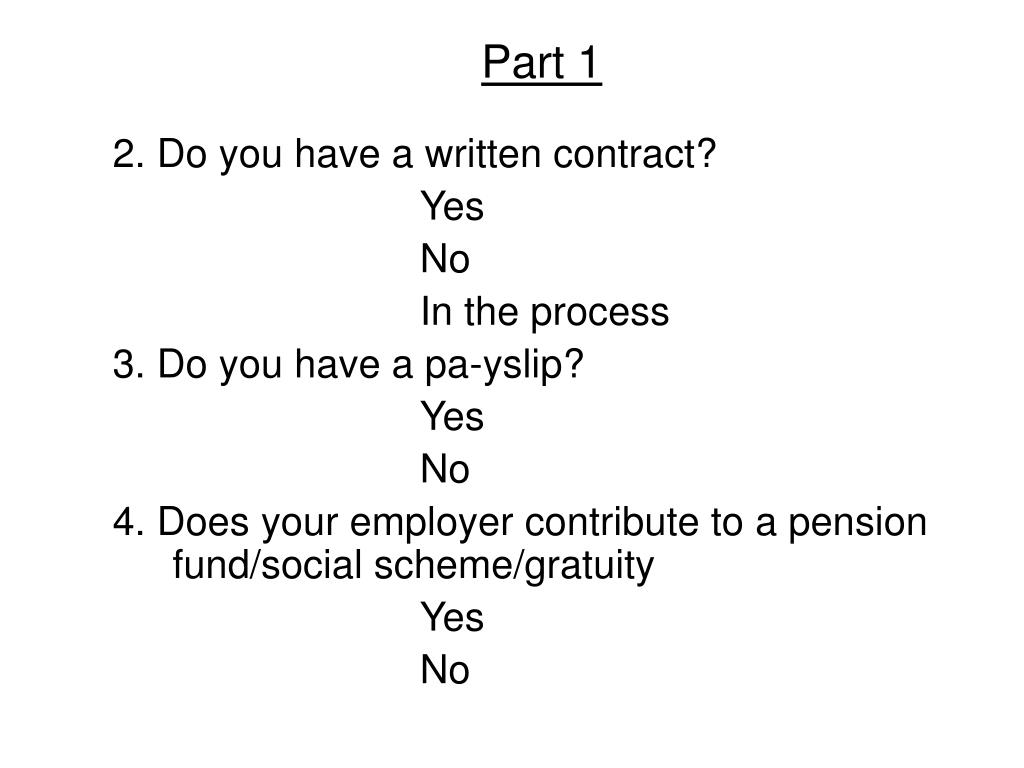 Part 1

2. Do you have a written contract?

Yes

No

In the process

3. Do you have a pa-yslip?

Yes

No

4. Does your employer contribute to a pension fund/social scheme/gratuity

Yes

No